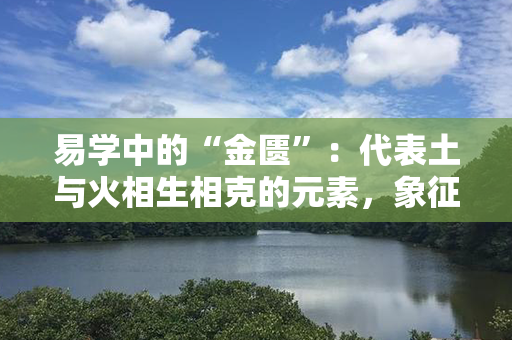 易学中的“金匮”：代表土与火相生相克的元素，象征